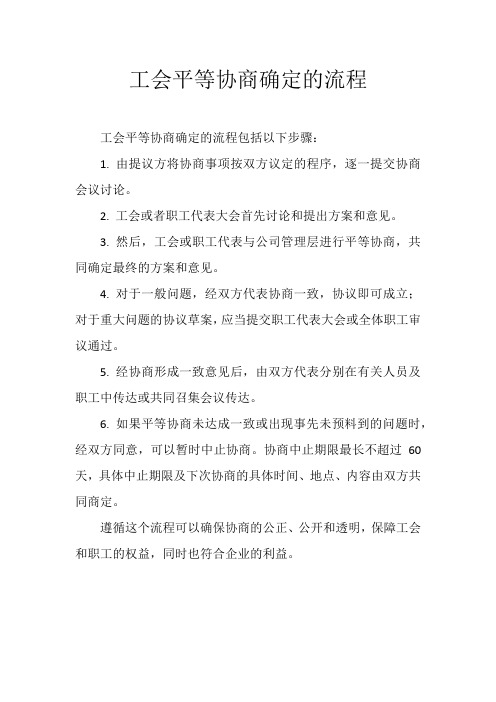 工会平等协商确定的流程

工会平等协商确定的流程包括以下步骤：

1. 由提议方将协商事项按双方议定的程序，逐一提交协商会议讨论。

2. 工会或者职工代表大会首先讨论和提出方案和意见。

3. 然后，工会或职工代表与公司管理层进行平等协商，共同确定最终的方案和意见。

4. 对于一般问题，经双方代表协商一致，协议即可成立；对于重大问题的协议草案，应当提交职工代表大会或全体职工审议通过。

5. 经协商形成一致意见后，由双方代表分别在有关人员及职工中传达或共同召集会议传达。

6. 如果平等协商未达成一致或出现事先未预料到的问题时，经双方同意，可以暂时中止协商。协商中止期限最长不超过 60 天，具体中止期限及下次协商的具体时间、地点、内容由双方共同商定。

遵循这个流程可以确保协商的公正、公开和透明，保障工会和职工的权益，同时也符合企业的利益。